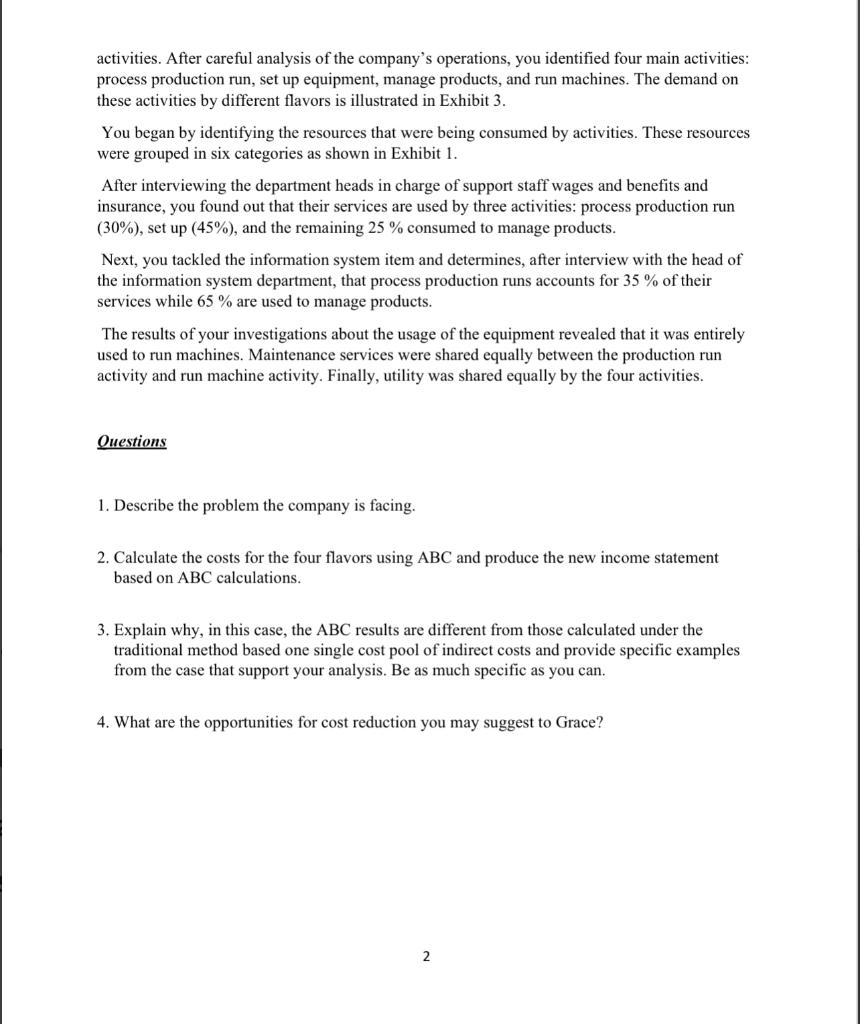 activities. After careful analysis of the company's operations, you identified four main activities: process production run, set up equipment, manage products, and run machines. The demand on these activities by different flavors is illustrated in Exhibit 3.

You began by identifying the resources that were being consumed by activities. These resources were grouped in six categories as shown in Exhibit 1.

After interviewing the department heads in charge of support staff wages and benefits and insurance, you found out that their services are used by three activities: process production run (30%), set up (45%), and the remaining 25 % consumed to manage products.

Next, you tackled the information system item and determines, after interview with the head of the information system department, that process production runs accounts for 35 % of their services while 65 % are used to manage products.

The results of your investigations about the usage of the equipment revealed that it was entirely used to run machines. Maintenance services were shared equally between the production run activity and run machine activity. Finally, utility was shared equally by the four activities.

Questions

1. Describe the problem the company is facing.

2. Calculate the costs for the four flavors using ABC and produce the new income statement based on ABC calculations.

3. Explain why, in this case, the ABC results are different from those calculated under the traditional method based one single cost pool of indirect costs and provide specific examples from the case that support your analysis. Be as much specific as you can.

4. What are the opportunities for cost reduction you may suggest to Grace?

2